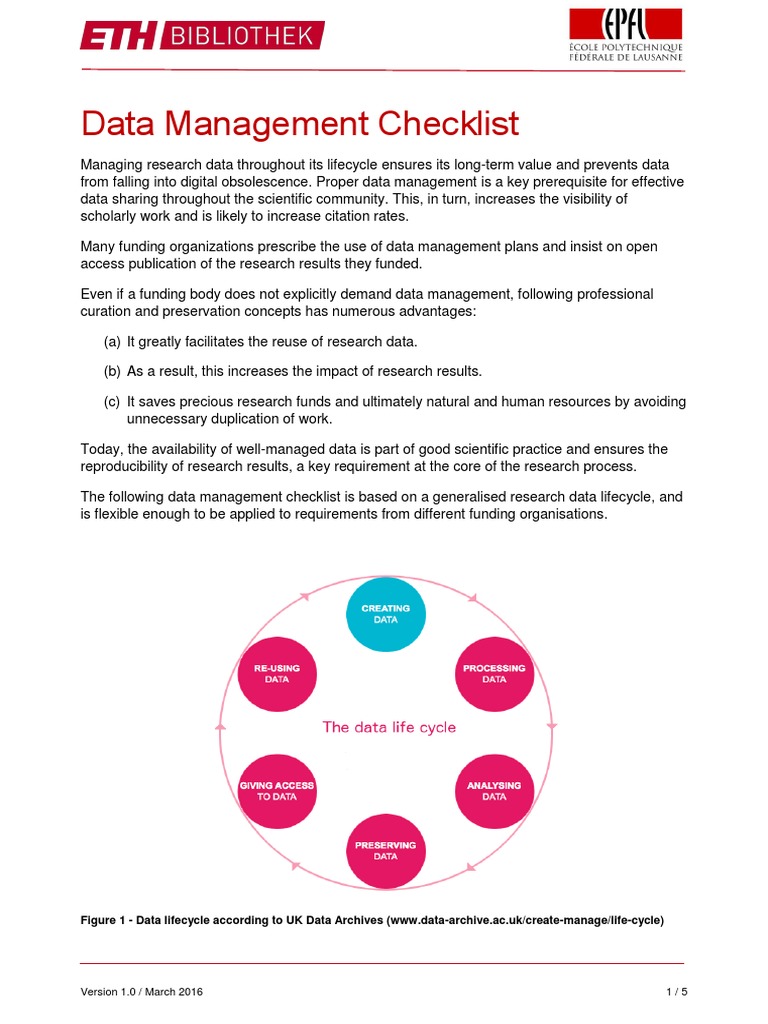 ETH BIBLIOTHEK

EPFL
ÉCOLE POLYTECHNIQUE FÉDÉRALE DE LAUSANNE

Data Management Checklist

Managing research data throughout its lifecycle ensures its long-term value and prevents data from falling into digital obsolescence. Proper data management is a key prerequisite for effective data sharing throughout the scientific community. This, in turn, increases the visibility of scholarly work and is likely to increase citation rates.

Many funding organizations prescribe the use of data management plans and insist on open access publication of the research results they funded.

Even if a funding body does not explicitly demand data management, following professional curation and preservation concepts has numerous advantages:

(a) It greatly facilitates the reuse of research data.

(b) As a result, this increases the impact of research results.

(c) It saves precious research funds and ultimately natural and human resources by avoiding unnecessary duplication of work.

Today, the availability of well-managed data is part of good scientific practice and ensures the reproducibility of research results, a key requirement at the core of the research process.

The following data management checklist is based on a generalised research data lifecycle, and is flexible enough to be applied to requirements from different funding organisations.

CREATING DATA
PROCESSING DATA
ANALYSING DATA
PRESERVING DATA
GIVING ACCESS TO DATA
RE-USING DATA
The data life cycle

Figure 1 - Data lifecycle according to UK Data Archives (www.data-archive.ac.uk/create-manage/life-cycle)

Version 1.0 / March 2016

1 / 5